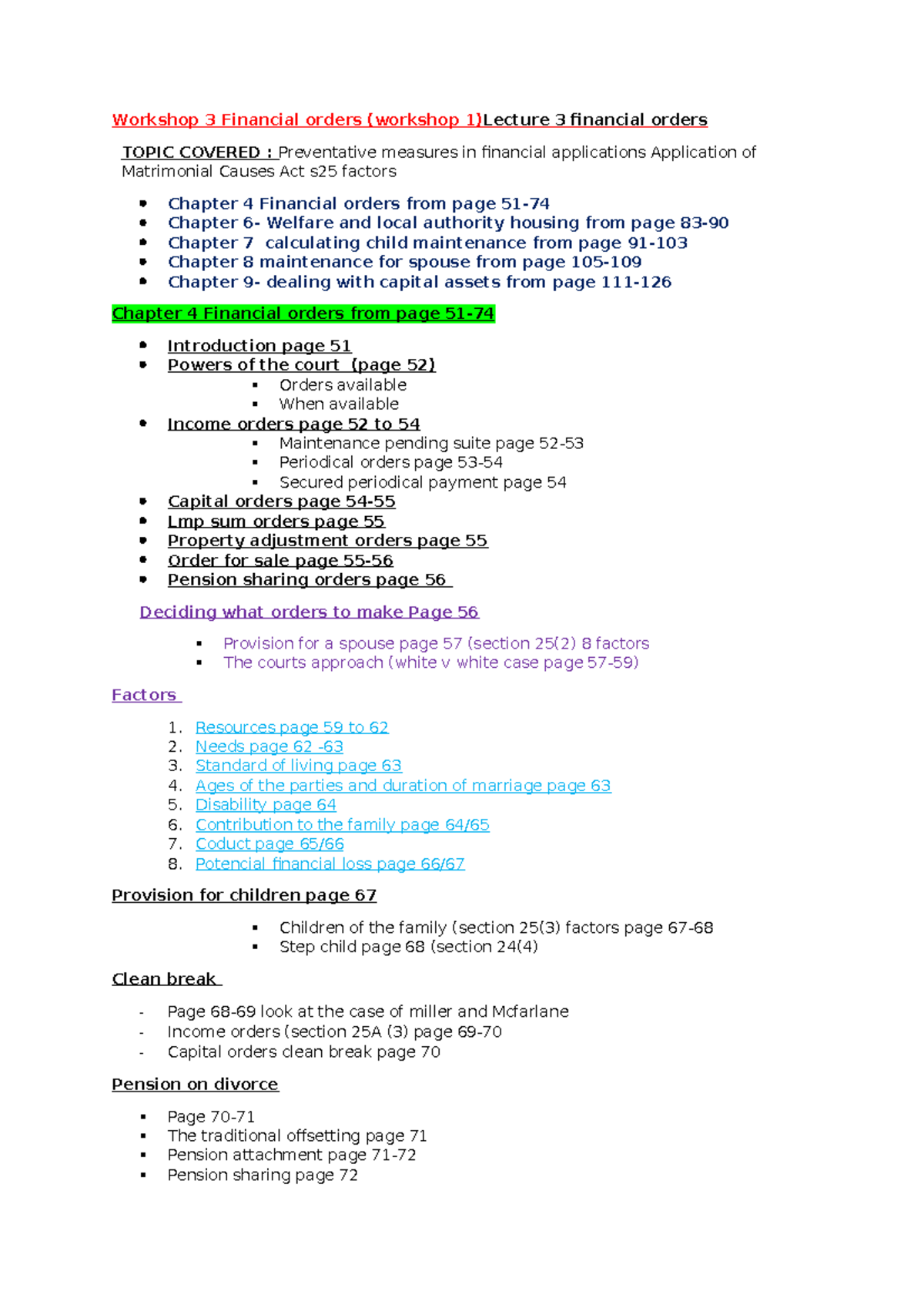 Workshop 3 Financial orders (workshop 1)Lecture 3 financial orders

TOPIC COVERED : Preventative measures in financial applications Application of Matrimonial Causes Act s25 factors

• Chapter 4 Financial orders from page 51-74
• Chapter 6- Welfare and local authority housing from page 83-90
• Chapter 7 calculating child maintenance from page 91-103
• Chapter 8 maintenance for spouse from page 105-109
• Chapter 9- dealing with capital assets from page 111-126

Chapter 4 Financial orders from page 51-74

• Introduction page 51
• Powers of the court (page 52)
• Orders available
• When available
• Income orders page 52 to 54
• Maintenance pending suite page 52-53
• Periodical orders page 53-54
• Secured periodical payment page 54
• Capital orders page 54-55
• Lmp sum orders page 55
• Property adjustment orders page 55
• Order for sale page 55-56
• Pension sharing orders page 56

Deciding what orders to make Page 56

• Provision for a spouse page 57 (section 25(2) 8 factors
• The courts approach (white v white case page 57-59)

Factors

1. Resources page 59 to 62
2. Needs page 62 -63
3. Standard of living page 63
4. Ages of the parties and duration of marriage page 63
5. Disability page 64
6. Contribution to the family page 64/65
7. Coduct page 65/66
8. Potencial financial loss page 66/67

Provision for children page 67

• Children of the family (section 25(3) factors page 67-68
• Step child page 68 (section 24(4)

Clean break

- Page 68-69 look at the case of miller and Mcfarlane
- Income orders (section 25A (3) page 69-70
- Capital orders clean break page 70

Pension on divorce

• Page 70-71
• The traditional offsetting page 71
• Pension attachment page 71-72
• Pension sharing page 72